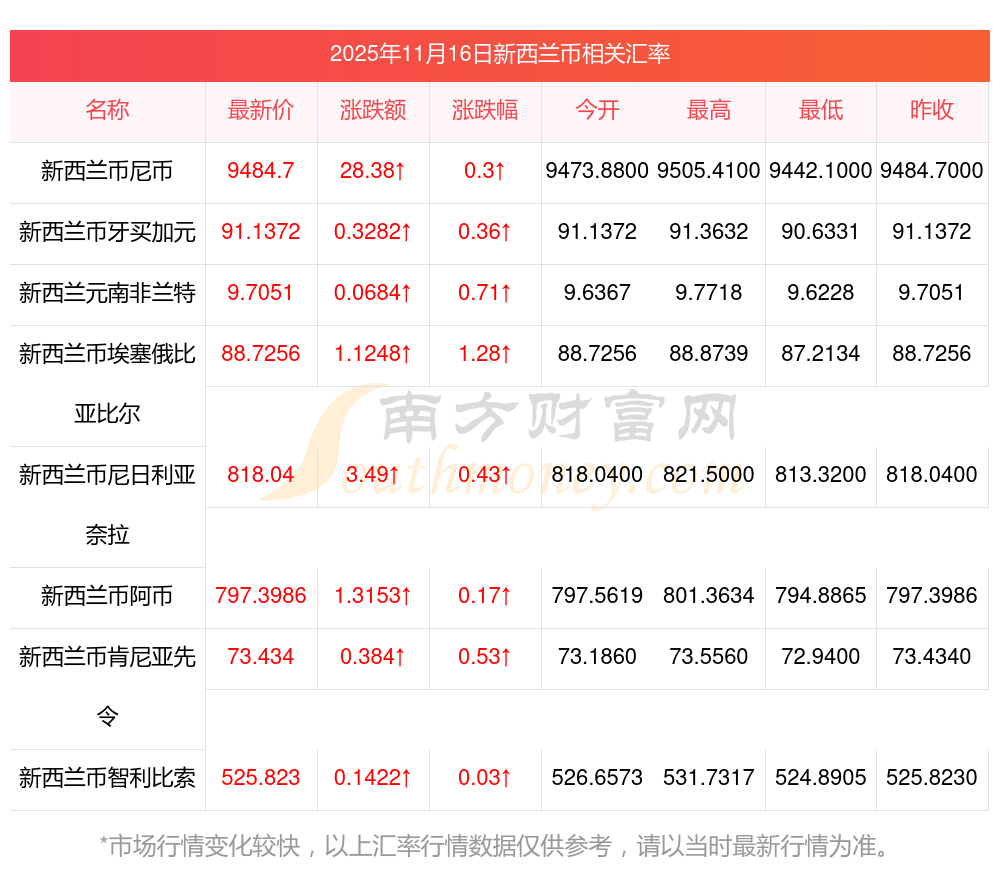 2025年11月16日新西兰币相关汇率

| 名称 | 最新价 | 涨跌额 | 涨跌幅 | 今开 | 最高 | 最低 | 昨收 |
|---|---|---|---|---|---|---|---|
| 新西兰币尼币 | 9484.7 | 28.38↑ | 0.3↑ | 9473.8800 | 9505.4100 | 9442.1000 | 9484.7000 |
| 新西兰币牙买加元 | 91.1372 | 0.3282↑ | 0.36↑ | 91.1372 | 91.3632 | 90.6331 | 91.1372 |
| 新西兰元南非兰特 | 9.7051 | 0.0684↑ | 0.71↑ | 9.6367 | 9.7718 | 9.6228 | 9.7051 |
| 新西兰币埃塞俄比亚比尔 | 88.7256 | 1.1248↑ | 1.28↑ | 88.7256 | 88.8739 | 87.2134 | 88.7256 |
| 新西兰币尼日利亚奈拉 | 818.04 | 3.49↑ | 0.43↑ | 818.0400 | 821.5000 | 813.3200 | 818.0400 |
| 新西兰币阿币 | 797.3986 | 1.3153↑ | 0.17↑ | 797.5619 | 801.3634 | 794.8865 | 797.3986 |
| 新西兰币肯尼亚先令 | 73.434 | 0.384↑ | 0.53↑ | 73.1860 | 73.5560 | 72.9400 | 73.4340 |
| 新西兰币智利比索 | 525.823 | 0.1422↑ | 0.03↑ | 526.6573 | 531.7317 | 524.8905 | 525.8230 |

*市场行情变化较快，以上汇率行情数据仅供参考，请以当时最新行情为准。

南方财富网 Southmoney.com